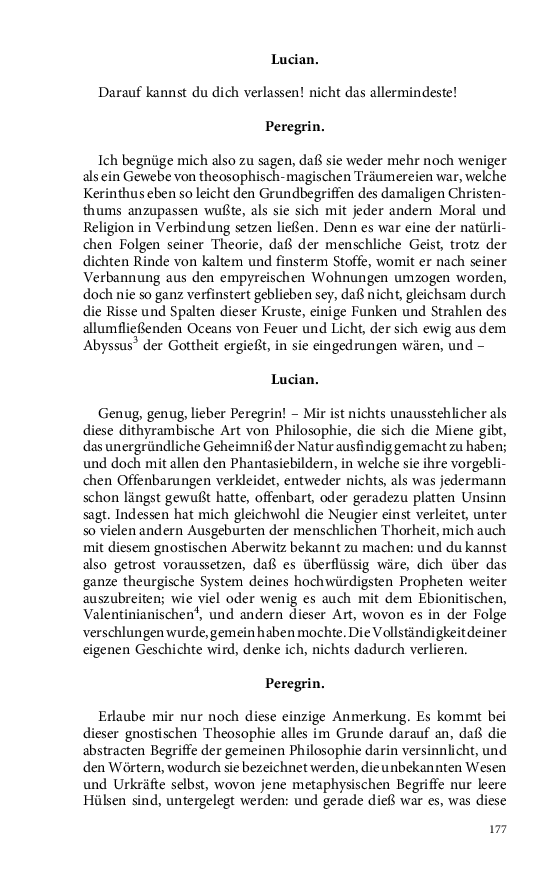 Lucian.

Darauf kannst du dich verlassen! nicht das allermindeste!

Peregrin.

Ich begnüge mich also zu sagen, daß sie weder mehr noch weniger als ein Gewebe von theosophisch-magischen Träumereien war, welche Kerinthus eben so leicht den Grundbegriffen des damaligen Christenthums anzupassen wußte, als sie sich mit jeder andern Moral und Religion in Verbindung setzen ließen. Denn es war eine der natürlichen Folgen seiner Theorie, daß der menschliche Geist, trotz der dichten Rinde von kaltem und finsterm Stoffe, womit er nach seiner Verbannung aus den empyreischen Wohnungen umzogen worden, doch nie so ganz verfinstert geblieben sey, daß nicht, gleichsam durch die Risse und Spalten dieser Kruste, einige Funken und Strahlen des allumfließenden Oceans von Feuer und Licht, der sich ewig aus dem Abyssus$^3$ der Gottheit ergießt, in sie eingedrungen wären, und –

Lucian.

Genug, genug, lieber Peregrin! – Mir ist nichts unausstehlicher als diese dithyrambische Art von Philosophie, die sich die Miene gibt, das unergründliche Geheimniß der Natur ausfindig gemacht zu haben; und doch mit allen den Phantasiebildern, in welche sie ihre vorgeblichen Offenbarungen verkleidet, entweder nichts, als was jedermann schon längst gewußt hatte, offenbart, oder geradezu platten Unsinn sagt. Indessen hat mich gleichwohl die Neugier einst verleitet, unter so vielen andern Ausgeburten der menschlichen Thorheit, mich auch mit diesem gnostischen Aberwitz bekannt zu machen: und du kannst also getrost voraussetzen, daß es überflüssig wäre, dich über das ganze theurgische System deines hochwürdigsten Propheten weiter auszubreiten; wie viel oder wenig es auch mit dem Ebionitischen, Valentinianischen$^4$, und andern dieser Art, wovon es in der Folge verschlungen wurde, gemein haben mochte. Die Vollständigkeit deiner eigenen Geschichte wird, denke ich, nichts dadurch verlieren.

Peregrin.

Erlaube mir nur noch diese einzige Anmerkung. Es kommt bei dieser gnostischen Theosophie alles im Grunde darauf an, daß die abstracten Begriffe der gemeinen Philosophie darin versinnlicht, und den Wörtern, wodurch sie bezeichnet werden, die unbekannten Wesen und Urkräfte selbst, wovon jene metaphysischen Begriffe nur leere Hülsen sind, untergelegt werden: und gerade dieß war es, was diese

177